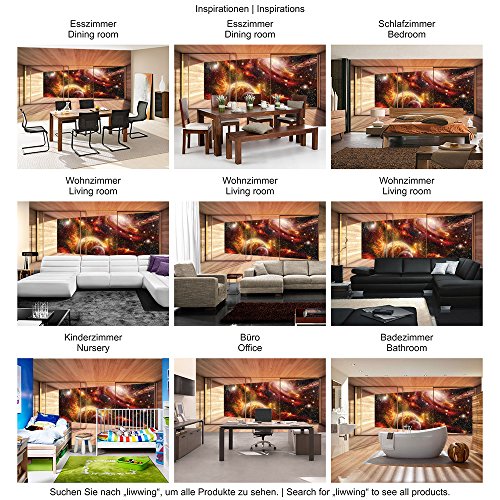 Inspirationen | Inspirations

Esszimmer
Dining room

Esszimmer
Dining room

Schlafzimmer
Bedroom

Wohnzimmer
Living room

Wohnzimmer
Living room

Wohnzimmer
Living room

Kinderzimmer
Nursery

Büro
Office

Badezimmer
Bathroom

Suchen Sie nach „liwwing", um alle Produkte zu sehen. | Search for „liwwing" to see all products.